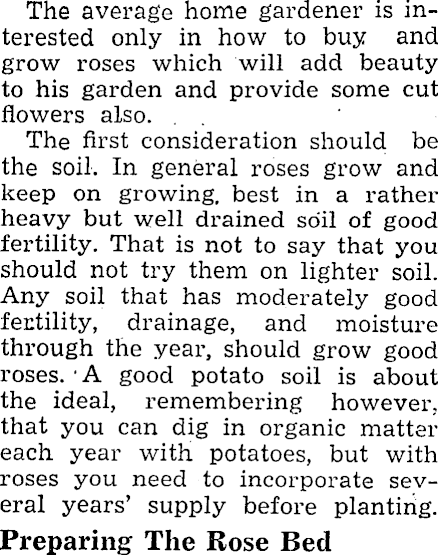 The average home gardener is interested only in how to buy and grow roses which will add beauty to his garden and provide some cut flowers also.

The first consideration should be the soil. In general roses grow and keep on growing, best in a rather heavy but well drained soil of good fertility. That is not to say that you should not try them on lighter soil. Any soil that has moderately good fertility, drainage, and moisture through the year, should grow good roses. A good potato soil is about the ideal, remembering however, that you can dig in organic matter each year with potatoes, but with roses you need to incorporate several years' supply before planting.

Preparing The Rose Bed